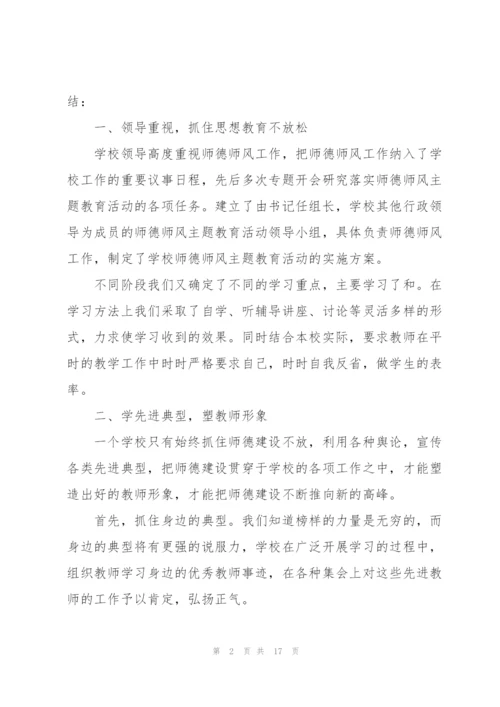 结：

一、领导重视，抓住思想教育不放松

学校领导高度重视师德师风工作，把师德师风工作纳入了学校工作的重要议事日程，先后多次专题开会研究落实师德师风主题教育活动的各项任务。建立了由书记任组长，学校其他行政领导为成员的师德师风主题教育活动领导小组，具体负责师德师风工作，制定了学校师德师风主题教育活动的实施方案。

不同阶段我们又确定了不同的学习重点，主要学习了和。在学习方法上我们采取了自学、听辅导讲座、讨论等灵活多样的形式，力求使学习收到的效果。同时结合本校实际，要求教师在平时的教学工作中时时严格要求自己，时时自我反省，做学生的表率。

二、学先进典型，塑教师形象

一个学校只有始终抓住师德建设不放，利用各种舆论，宣传各类先进典型，把师德建设贯穿于学校的各项工作之中，才能塑造出好的教师形象，才能把师德建设不断推向新的高峰。

首先，抓住身边的典型。我们知道榜样的力量是无穷的，而身边的典型将有更强的说服力，学校在广泛开展学习的过程中，组织教师学习身边的优秀教师事迹，在各种集会上对这些先进教师的工作予以肯定，弘扬正气。

第 2 页 共 17 页